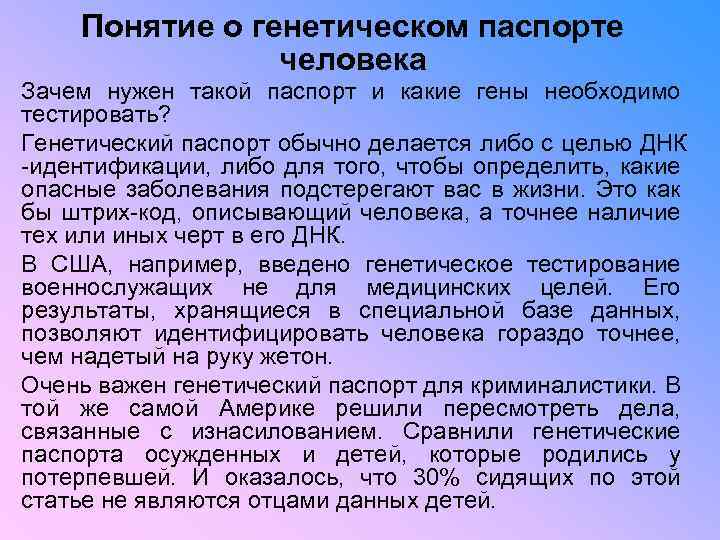 Понятие о генетическом паспорте человека

Зачем нужен такой паспорт и какие гены необходимо тестировать?

Генетический паспорт обычно делается либо с целью ДНК -идентификации, либо для того, чтобы определить, какие опасные заболевания подстерегают вас в жизни. Это как бы штрих-код, описывающий человека, а точнее наличие тех или иных черт в его ДНК.

В США, например, введено генетическое тестирование военнослужащих не для медицинских целей. Его результаты, хранящиеся в специальной базе данных, позволяют идентифицировать человека гораздо точнее, чем надетый на руку жетон.

Очень важен генетический паспорт для криминалистики. В той же самой Америке решили пересмотреть дела, связанные с изнасилованием. Сравнили генетические паспорта осужденных и детей, которые родились у потерпевшей. И оказалось, что 30% сидящих по этой статье не являются отцами данных детей.